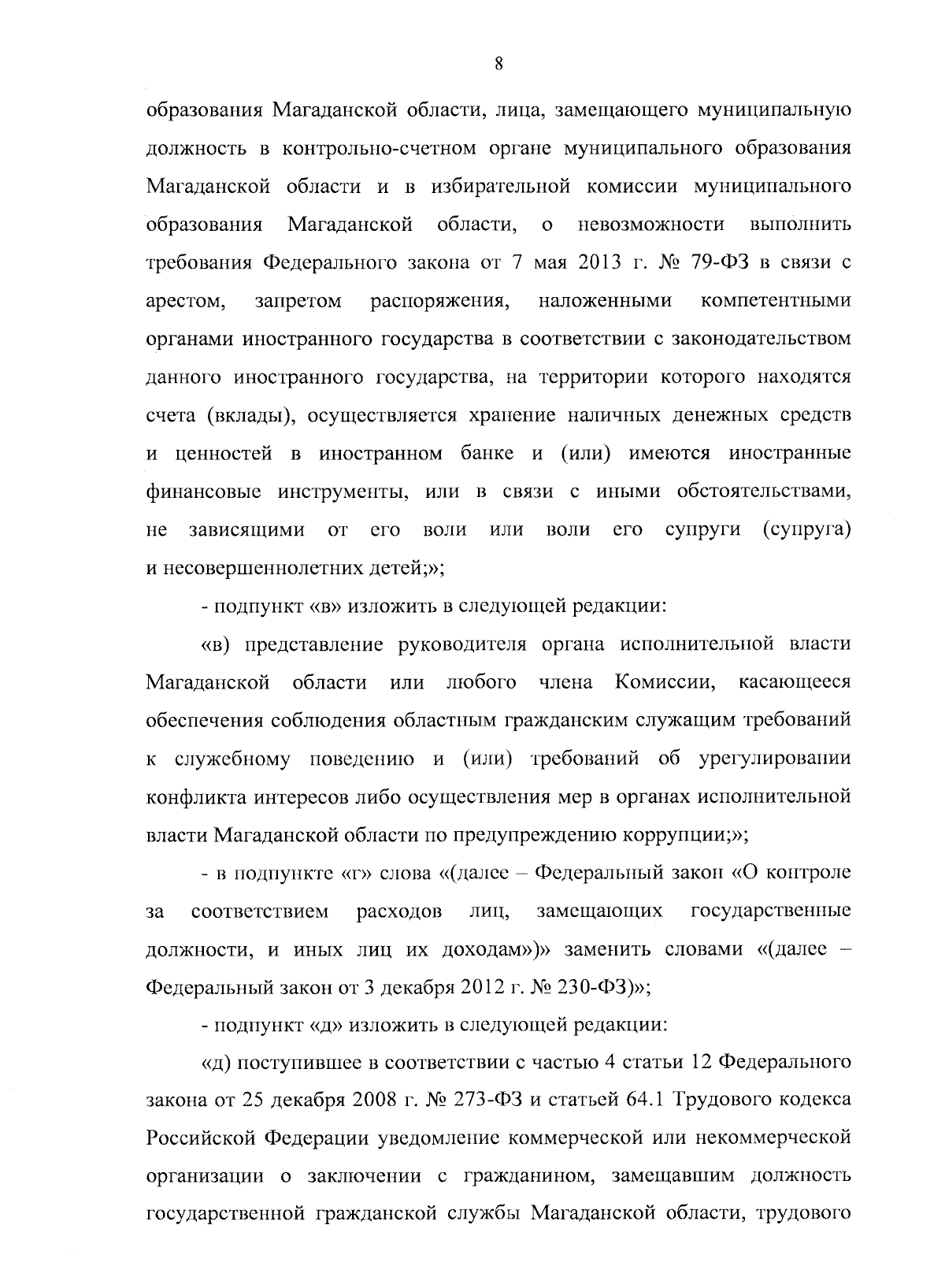 8

образования Магаданской области, лица, замещающего муниципальную должность в контрольно-счетном органе муниципального образования Магаданской области и в избирательной комиссии муниципального образования Магаданской области, о невозможности выполнить требования Федерального закона от 7 мая 2013 г. № 79-ФЗ в связи с арестом, запретом распоряжения, наложенными компетентными органами иностранного государства в соответствии с законодательством данного иностранного государства, на территории которого находятся счета (вклады), осуществляется хранение наличных денежных средств и ценностей в иностранном банке и (или) имеются иностранные финансовые инструменты, или в связи с иными обстоятельствами, не зависящими от его воли или воли его супруги (супруга) и несовершеннолетних детей;»;

- подпункт «в» изложить в следующей редакции:

«в) представление руководителя органа исполнительной власти Магаданской области или любого члена Комиссии, касающееся обеспечения соблюдения областным гражданским служащим требований к служебному поведению и (или) требований об урегулировании конфликта интересов либо осуществления мер в органах исполнительной власти Магаданской области по предупреждению коррупции;»;

- в подпункте «г» слова «(далее – Федеральный закон «О контроле за соответствием расходов лиц, замещающих государственные должности, и иных лиц их доходам»)» заменить словами «(далее – Федеральный закон от 3 декабря 2012 г. № 230-ФЗ)»;

- подпункт «д» изложить в следующей редакции:

«д) поступившее в соответствии с частью 4 статьи 12 Федерального закона от 25 декабря 2008 г. № 273-ФЗ и статьей 64.1 Трудового кодекса Российской Федерации уведомление коммерческой или некоммерческой организации о заключении с гражданином, замещавшим должность государственной гражданской службы Магаданской области, трудового